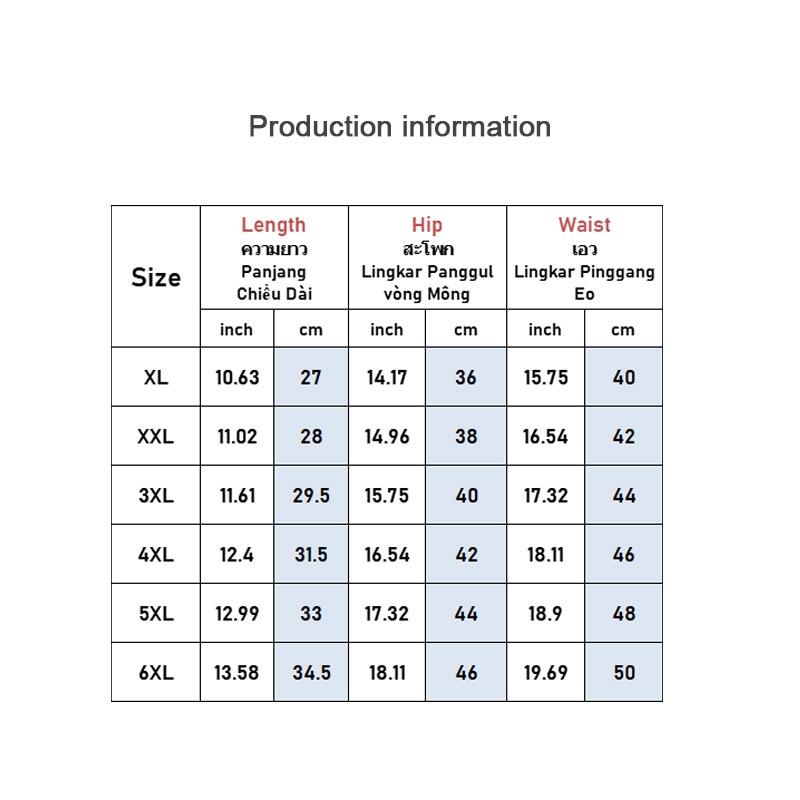 Production information

| Size | Length ความยาว Panjang Chiều Dài | | Hip สะโพก Lingkar Panggul vòng Mông | | Waist เอว Lingkar Pinggang Eo | |
|---|---|---|---|---|---|---|
| | inch | cm | inch | cm | inch | cm |
| XL | 10.63 | 27 | 14.17 | 36 | 15.75 | 40 |
| XXL | 11.02 | 28 | 14.96 | 38 | 16.54 | 42 |
| 3XL | 11.61 | 29.5 | 15.75 | 40 | 17.32 | 44 |
| 4XL | 12.4 | 31.5 | 16.54 | 42 | 18.11 | 46 |
| 5XL | 12.99 | 33 | 17.32 | 44 | 18.9 | 48 |
| 6XL | 13.58 | 34.5 | 18.11 | 46 | 19.69 | 50 |